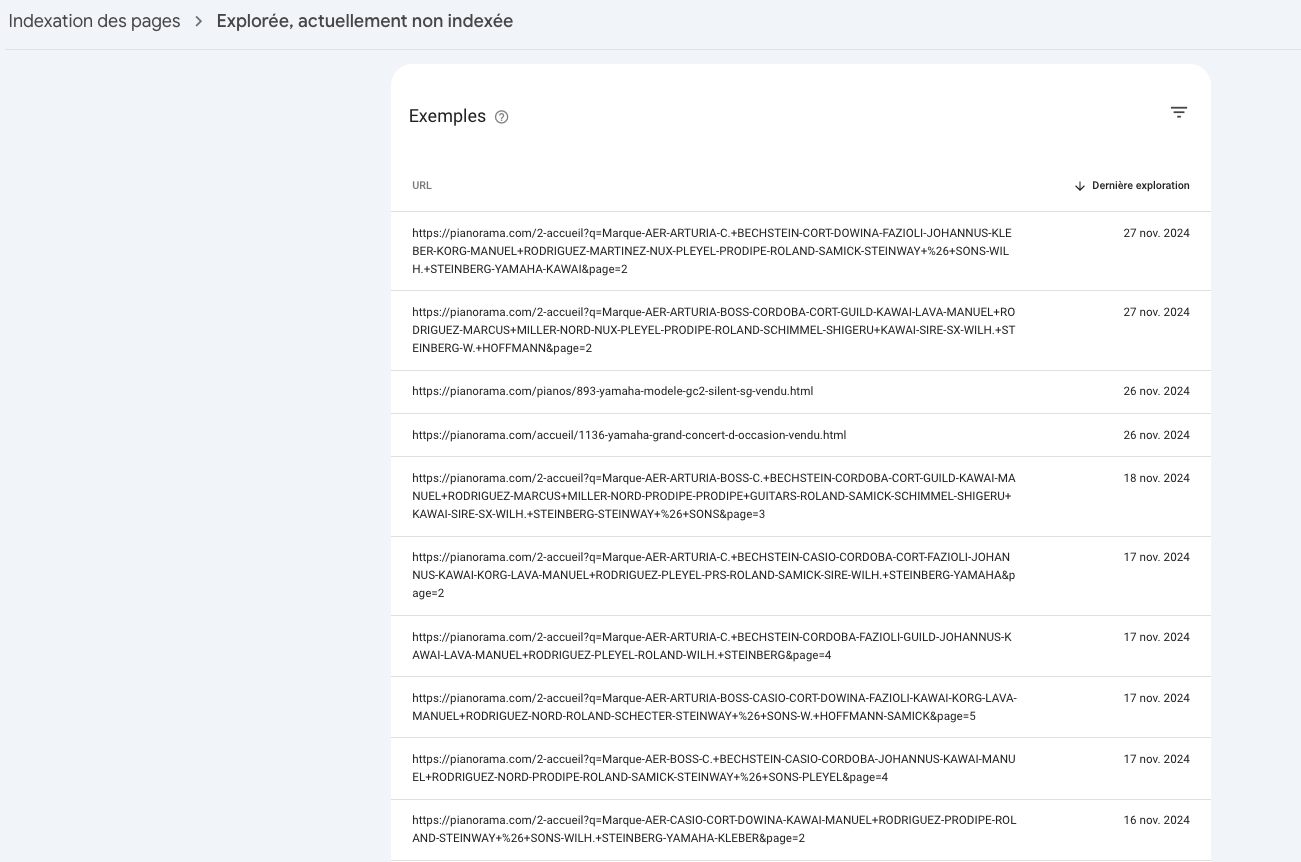 Indexation des pages > Explorée, actuellement non indexée

Exemples

| URL | Dernière exploration |
|---|---|
| https://pianorama.com/2-accueil?q=Marque-AER-ARTURIA-C.+BECHSTEIN-CORT-DOWINA-FAZIOLI-JOHANNUS-KLEBER-KORG-MANUEL+RODRIGUEZ-MARTINEZ-NUX-PLEYEL-PRODIPE-ROLAND-SAMICK-STEINWAY+%26+SONS-WILH.+STEINBERG-YAMAHA-KAWAI&page=2 | 27 nov. 2024 |
| https://pianorama.com/2-accueil?q=Marque-AER-ARTURIA-BOSS-CORDOBA-CORT-GUILD-KAWAI-LAVA-MANUEL+RODRIGUEZ-MARCUS+MILLER-NORD-NUX-PLEYEL-PRODIPE-ROLAND-SCHIMMEL-SHIGERU+KAWAI-SIRE-SX-WILH.+STEINBERG-W.+HOFFMANN&page=2 | 27 nov. 2024 |
| https://pianorama.com/pianos/893-yamaha-modele-gc2-silent-sg-vendu.html | 26 nov. 2024 |
| https://pianorama.com/accueil/1136-yamaha-grand-concert-d-occasion-vendu.html | 26 nov. 2024 |
| https://pianorama.com/2-accueil?q=Marque-AER-ARTURIA-BOSS-C.+BECHSTEIN-CORDOBA-CORT-GUILD-KAWAI-MANUEL+RODRIGUEZ-MARCUS+MILLER-NORD-PRODIPE-PRODIPE+GUITARS-ROLAND-SAMICK-SCHIMMEL-SHIGERU+KAWAI-SIRE-SX-WILH.+STEINBERG-STEINWAY+%26+SONS&page=3 | 18 nov. 2024 |
| https://pianorama.com/2-accueil?q=Marque-AER-ARTURIA-C.+BECHSTEIN-CASIO-CORDOBA-CORT-FAZIOLI-JOHANNUS-KAWAI-KORG-LAVA-MANUEL+RODRIGUEZ-PLEYEL-PRS-ROLAND-SAMICK-SIRE-WILH.+STEINBERG-YAMAHA&page=2 | 17 nov. 2024 |
| https://pianorama.com/2-accueil?q=Marque-AER-ARTURIA-C.+BECHSTEIN-CORDOBA-FAZIOLI-GUILD-JOHANNUS-KAWAI-LAVA-MANUEL+RODRIGUEZ-PLEYEL-ROLAND-WILH.+STEINBERG&page=4 | 17 nov. 2024 |
| https://pianorama.com/2-accueil?q=Marque-AER-ARTURIA-BOSS-CASIO-CORT-DOWINA-FAZIOLI-KAWAI-KORG-LAVA-MANUEL+RODRIGUEZ-NORD-ROLAND-SCHECTER-STEINWAY+%26+SONS-W.+HOFFMANN-SAMICK&page=5 | 17 nov. 2024 |
| https://pianorama.com/2-accueil?q=Marque-AER-BOSS-C.+BECHSTEIN-CASIO-CORDOBA-JOHANNUS-KAWAI-MANUEL+RODRIGUEZ-NORD-PRODIPE-ROLAND-SAMICK-STEINWAY+%26+SONS-PLEYEL&page=4 | 17 nov. 2024 |
| https://pianorama.com/2-accueil?q=Marque-AER-CASIO-CORT-DOWINA-KAWAI-MANUEL+RODRIGUEZ-PRODIPE-ROLAND-STEINWAY+%26+SONS-WILH.+STEINBERG-YAMAHA-KLEBER&page=2 | 16 nov. 2024 |